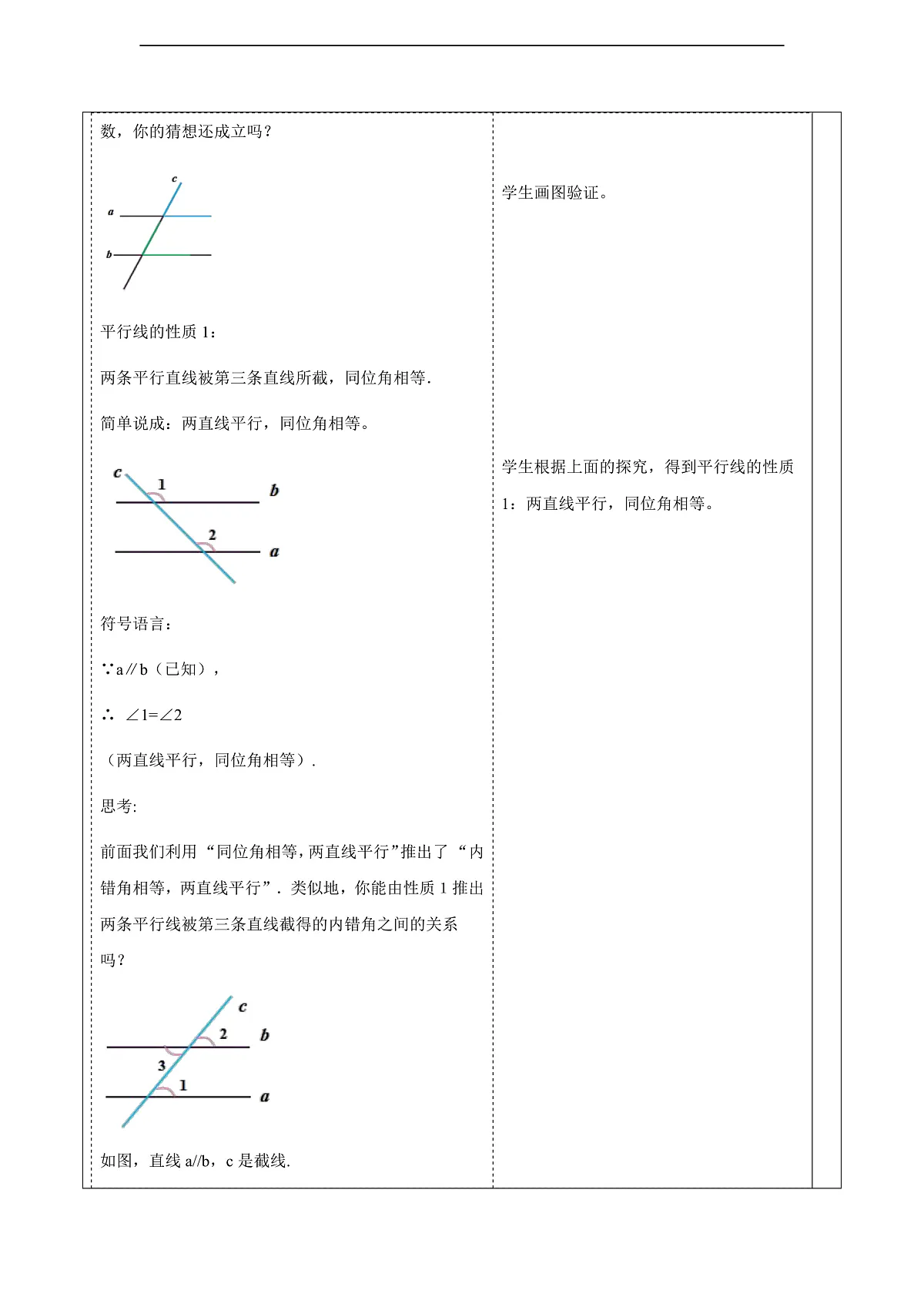 数，你的猜想还成立吗？

c
a
b

平行线的性质 1：

两条平行直线被第三条直线所截，同位角相等.

简单说成：两直线平行，同位角相等。

c
1
b
2
a

符号语言：

∵a∥b（已知），

∴ ∠1=∠2

（两直线平行，同位角相等）.

思考:

前面我们利用“同位角相等，两直线平行”推出了“内错角相等，两直线平行”. 类似地，你能由性质 1 推出两条平行线被第三条直线截得的内错角之间的关系吗？

c
2
b
3
1
a

如图，直线 a//b，c 是截线.

学生画图验证。

学生根据上面的探究，得到平行线的性质 1：两直线平行，同位角相等。